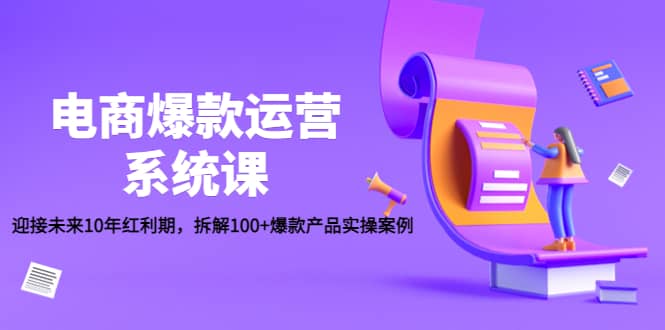 电商爆款运营
系统课

迎接未来10年红利期，拆解100+爆款产品实操案例